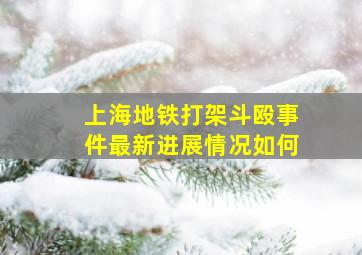 上海地铁打架斗殴事件最新进展情况如何